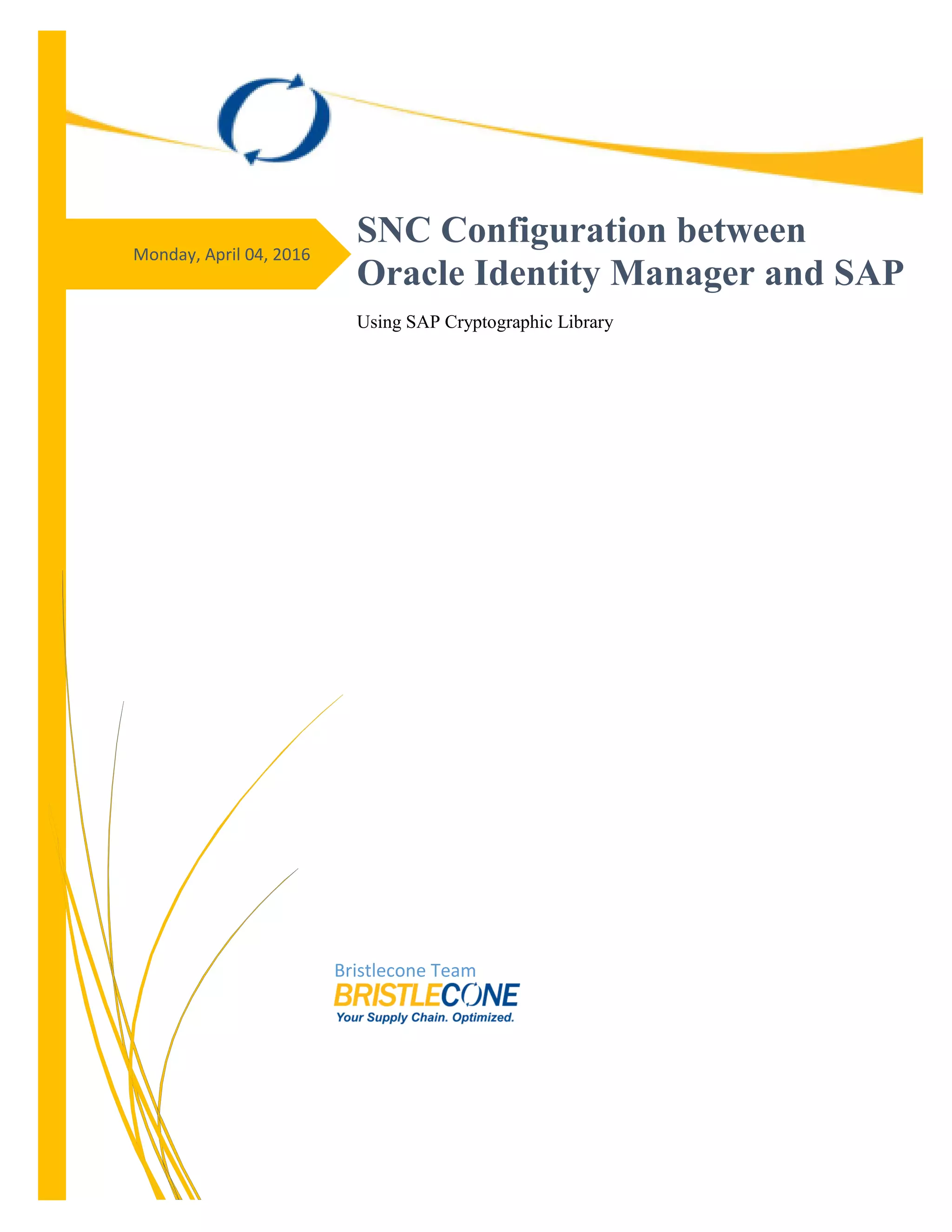 Monday, April 04, 2016

SNC Configuration between Oracle Identity Manager and SAP

Using SAP Cryptographic Library

Bristlecone Team

BRISTLECONE

Your Supply Chain. Optimized.